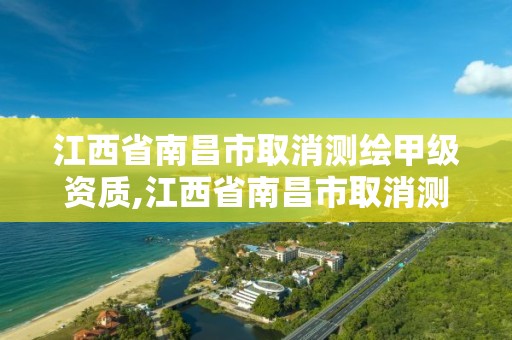 江西省南昌市取消测绘甲级资质,江西省南昌市取消测